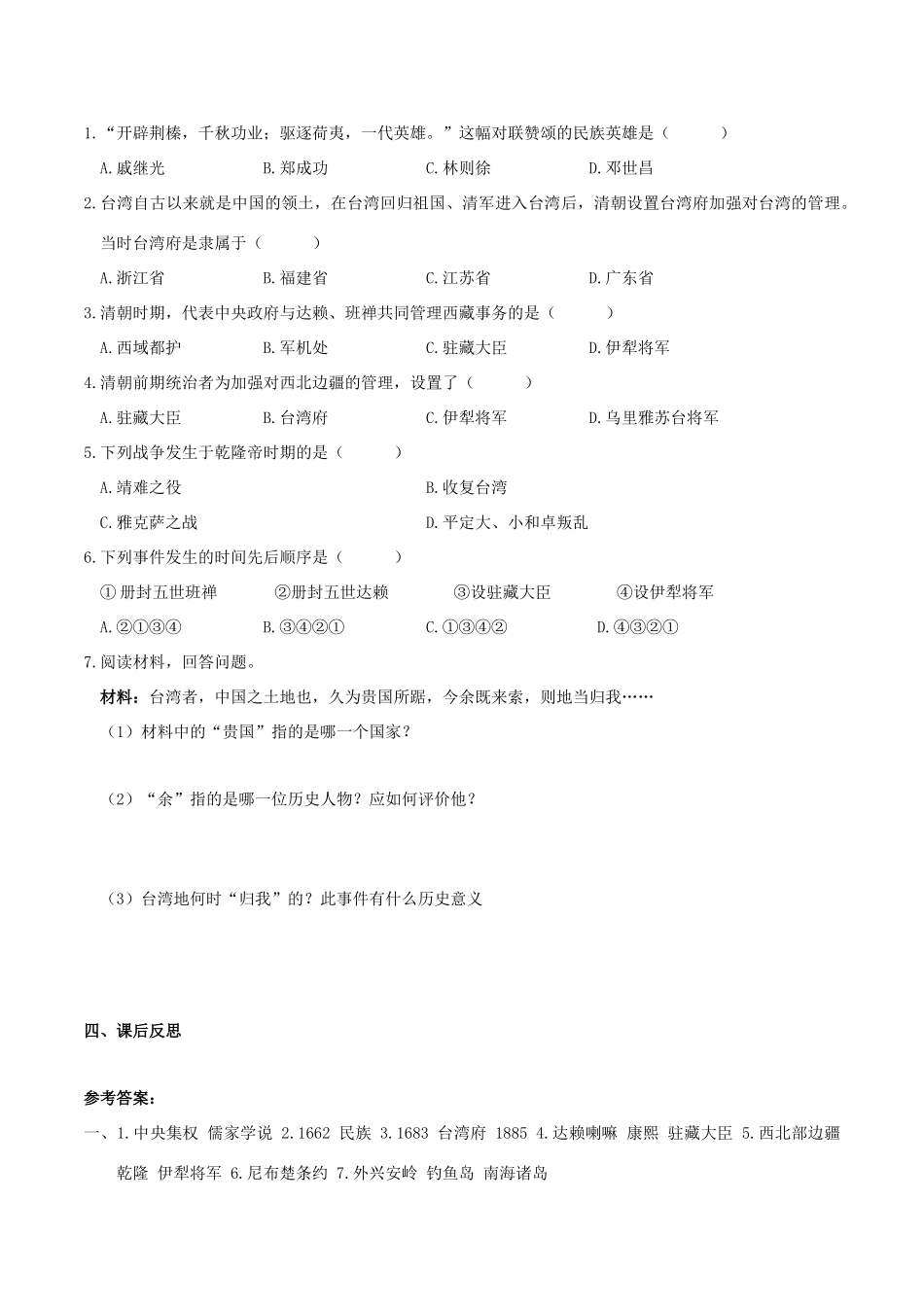 1.“开辟荆榛，千秋功业；驱逐荷夷，一代英雄。”这幅对联赞颂的民族英雄是（　　）

A.戚继光　　B.郑成功　　C.林则徐　　D.邓世昌

2.台湾自古以来就是中国的领土，在台湾回归祖国、清军进入台湾后，清朝设置台湾府加强对台湾的管理。当时台湾府是隶属于（　　）

A.浙江省　　B.福建省　　C.江苏省　　D.广东省

3.清朝时期，代表中央政府与达赖、班禅共同管理西藏事务的是（　　）

A.西域都护　　B.军机处　　C.驻藏大臣　　D.伊犁将军

4.清朝前期统治者为加强对西北边疆的管理，设置了（　　）

A.驻藏大臣　　B.台湾府　　C.伊犁将军　　D.乌里雅苏台将军

5.下列战争发生于乾隆帝时期的是（　　）

A.靖难之役　　B.收复台湾

C.雅克萨之战　　D.平定大、小和卓叛乱

6.下列事件发生的时间先后顺序是（　　）

①册封五世班禅　　②册封五世达赖　　③设驻藏大臣　　④设伊犁将军

A.②①③④　　B.③④②①　　C.①③④②　　D.④③②①

7.阅读材料，回答问题。

材料：台湾者，中国之土地也，久为贵国所踞，今余既来索，则地当归我……

（1）材料中的“贵国”指的是哪一个国家？

（2）“余”指的是哪一位历史人物？应如何评价他？

（3）台湾地何时“归我”的？此事件有什么历史意义

四、课后反思

参考答案：

一、1.中央集权 儒家学说 2.1662 民族 3.1683 台湾府 1885 4.达赖喇嘛 康熙 驻藏大臣 5.西北部边疆 乾隆 伊犁将军 6.尼布楚条约 7.外兴安岭 钓鱼岛 南海诸岛